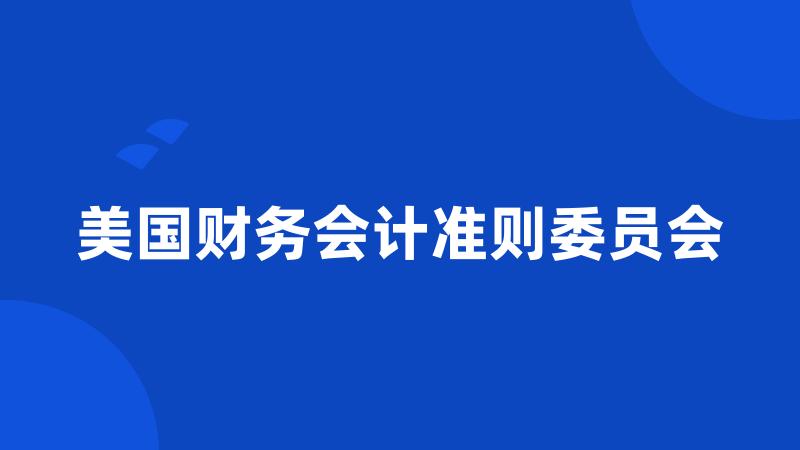 美国财务会计准则委员会